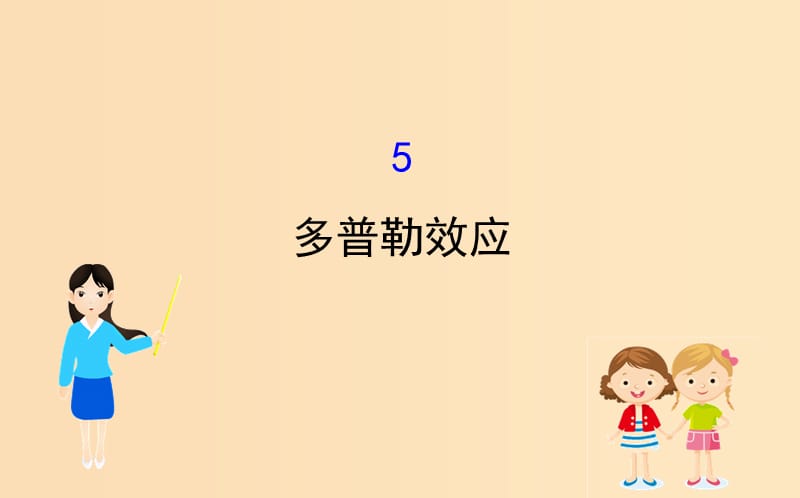 5

多普勒效应